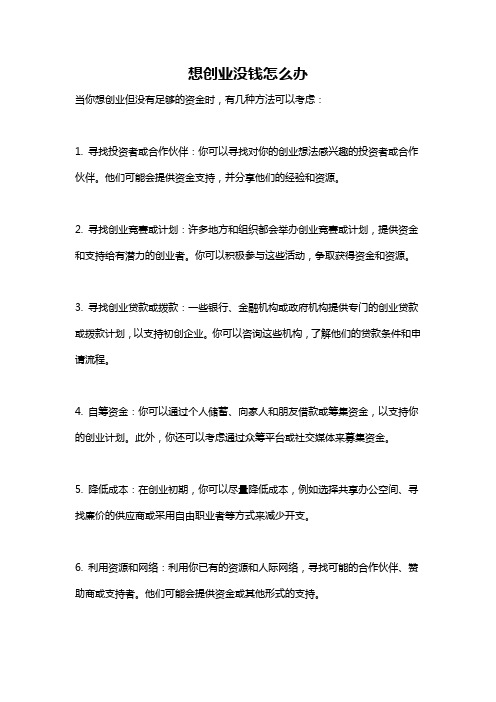 想创业没钱怎么办

当你想创业但没有足够的资金时，有几种方法可以考虑：

1. 寻找投资者或合作伙伴：你可以寻找对你的创业想法感兴趣的投资者或合作伙伴。他们可能会提供资金支持，并分享他们的经验和资源。

2. 寻找创业竞赛或计划：许多地方和组织都会举办创业竞赛或计划，提供资金和支持给有潜力的创业者。你可以积极参与这些活动，争取获得资金和资源。

3. 寻找创业贷款或拨款：一些银行、金融机构或政府机构提供专门的创业贷款或拨款计划，以支持初创企业。你可以咨询这些机构，了解他们的贷款条件和申请流程。

4. 自筹资金：你可以通过个人储蓄、向家人和朋友借款或筹集资金，以支持你的创业计划。此外，你还可以考虑通过众筹平台或社交媒体来募集资金。

5. 降低成本：在创业初期，你可以尽量降低成本，例如选择共享办公空间、寻找廉价的供应商或采用自由职业者等方式来减少开支。

6. 利用资源和网络：利用你已有的资源和人际网络，寻找可能的合作伙伴、赞助商或支持者。他们可能会提供资金或其他形式的支持。